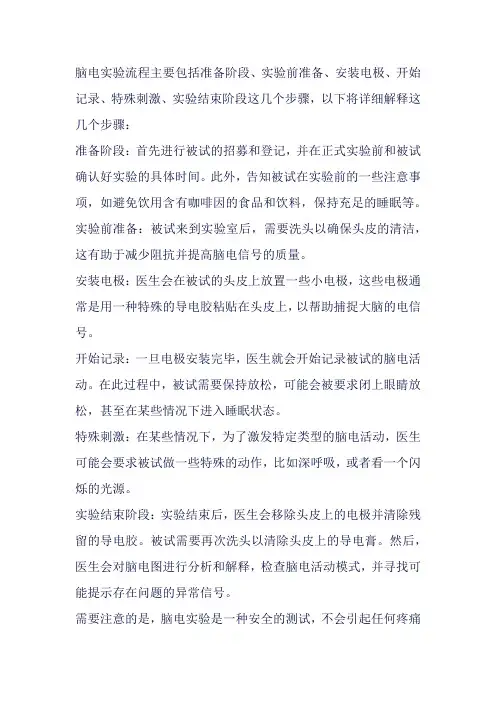 脑电实验流程主要包括准备阶段、实验前准备、安装电极、开始记录、特殊刺激、实验结束阶段这几个步骤，以下将详细解释这几个步骤：

准备阶段：首先进行被试的招募和登记，并在正式实验前和被试确认好实验的具体时间。此外，告知被试在实验前的一些注意事项，如避免饮用含有咖啡因的食品和饮料，保持充足的睡眠等。

实验前准备：被试来到实验室后，需要洗头以确保头皮的清洁，这有助于减少阻抗并提高脑电信号的质量。

安装电极：医生会在被试的头皮上放置一些小电极，这些电极通常是用一种特殊的导电胶粘贴在头皮上，以帮助捕捉大脑的电信号。

开始记录：一旦电极安装完毕，医生就会开始记录被试的脑电活动。在此过程中，被试需要保持放松，可能会被要求闭上眼睛放松，甚至在某些情况下进入睡眠状态。

特殊刺激：在某些情况下，为了激发特定类型的脑电活动，医生可能会要求被试做一些特殊的动作，比如深呼吸，或者看一个闪烁的光源。

实验结束阶段：实验结束后，医生会移除头皮上的电极并清除残留的导电胶。被试需要再次洗头以清除头皮上的导电膏。然后，医生会对脑电图进行分析和解释，检查脑电活动模式，并寻找可能提示存在问题的异常信号。

需要注意的是，脑电实验是一种安全的测试，不会引起任何疼痛